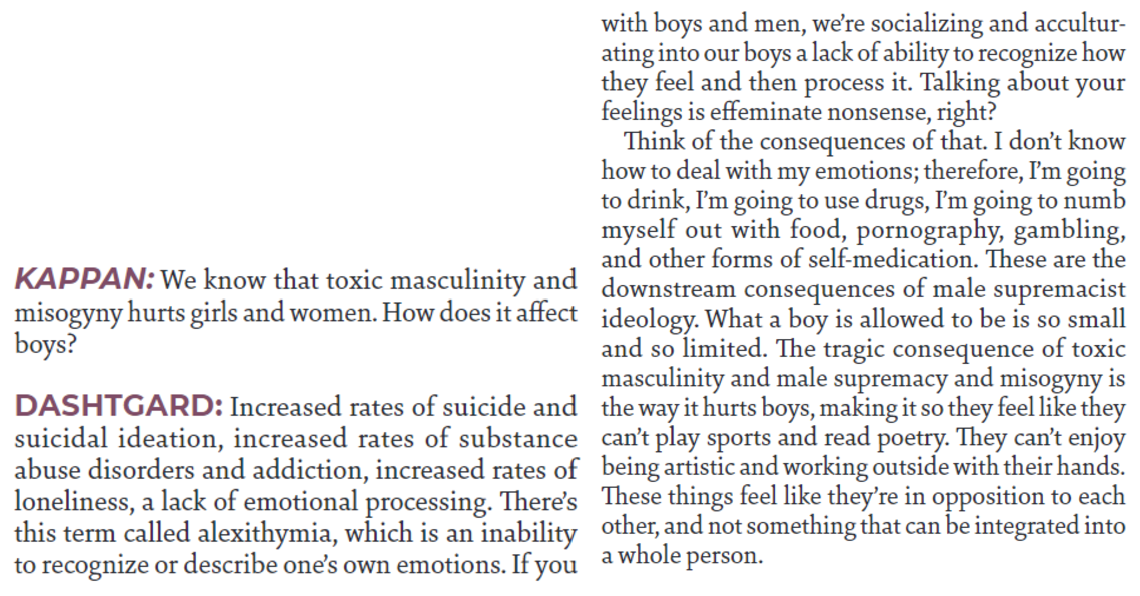 KAPPAN: We know that toxic masculinity and misogyny hurts girls and women. How does it affect boys?

DASHTGARD: Increased rates of suicide and suicidal ideation, increased rates of substance abuse disorders and addiction, increased rates of loneliness, a lack of emotional processing. There's this term called alexithymia, which is an inability to recognize or describe one's own emotions. If you with boys and men, we're socializing and acculturating into our boys a lack of ability to recognize how they feel and then process it. Talking about your feelings is effeminate nonsense, right?

Think of the consequences of that. I don't know how to deal with my emotions; therefore, I'm going to drink, I'm going to use drugs, I'm going to numb myself out with food, pornography, gambling, and other forms of self-medication. These are the downstream consequences of male supremacist ideology. What a boy is allowed to be is so small and so limited. The tragic consequence of toxic masculinity and male supremacy and misogyny is the way it hurts boys, making it so they feel like they can't play sports and read poetry. They can't enjoy being artistic and working outside with their hands. These things feel like they're in opposition to each other, and not something that can be integrated into a whole person.